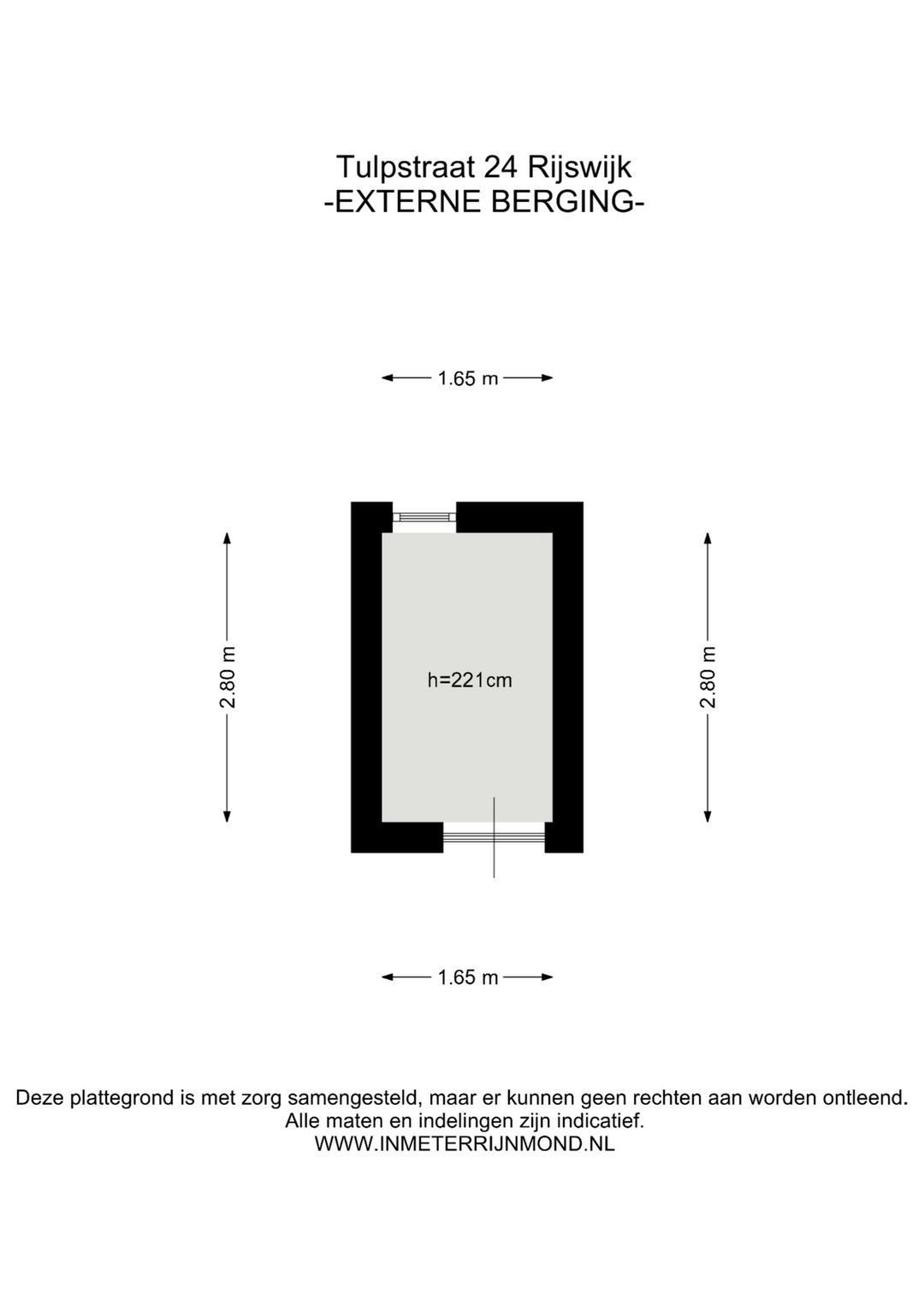 Tulpstraat 24 Rijswijk
-EXTERNE BERGING-

1.65 m

2.80 m

h=221cm

2.80 m

1.65 m

Deze plattegrond is met zorg samengesteld, maar er kunnen geen rechten aan worden ontleend.
Alle maten en indelingen zijn indicatief.
WWW.INMETERRIJNMOND.NL